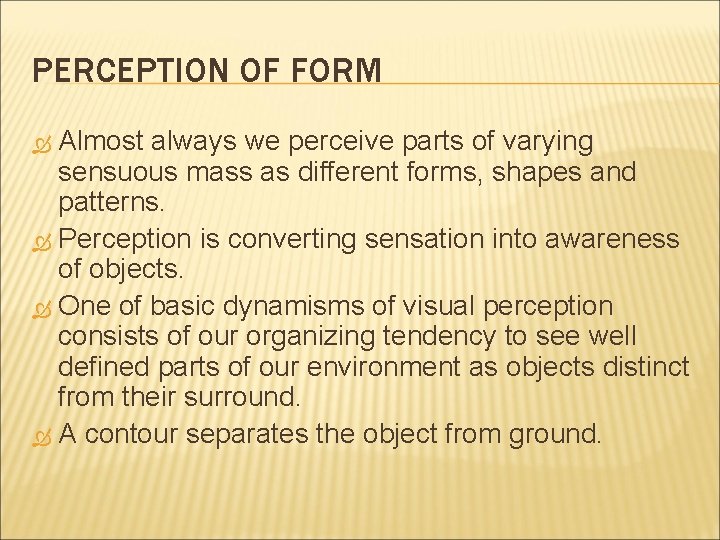 PERCEPTION OF FORM

Almost always we perceive parts of varying sensuous mass as different forms, shapes and patterns.

Perception is converting sensation into awareness of objects.

One of basic dynamisms of visual perception consists of our organizing tendency to see well defined parts of our environment as objects distinct from their surround.

A contour separates the object from ground.